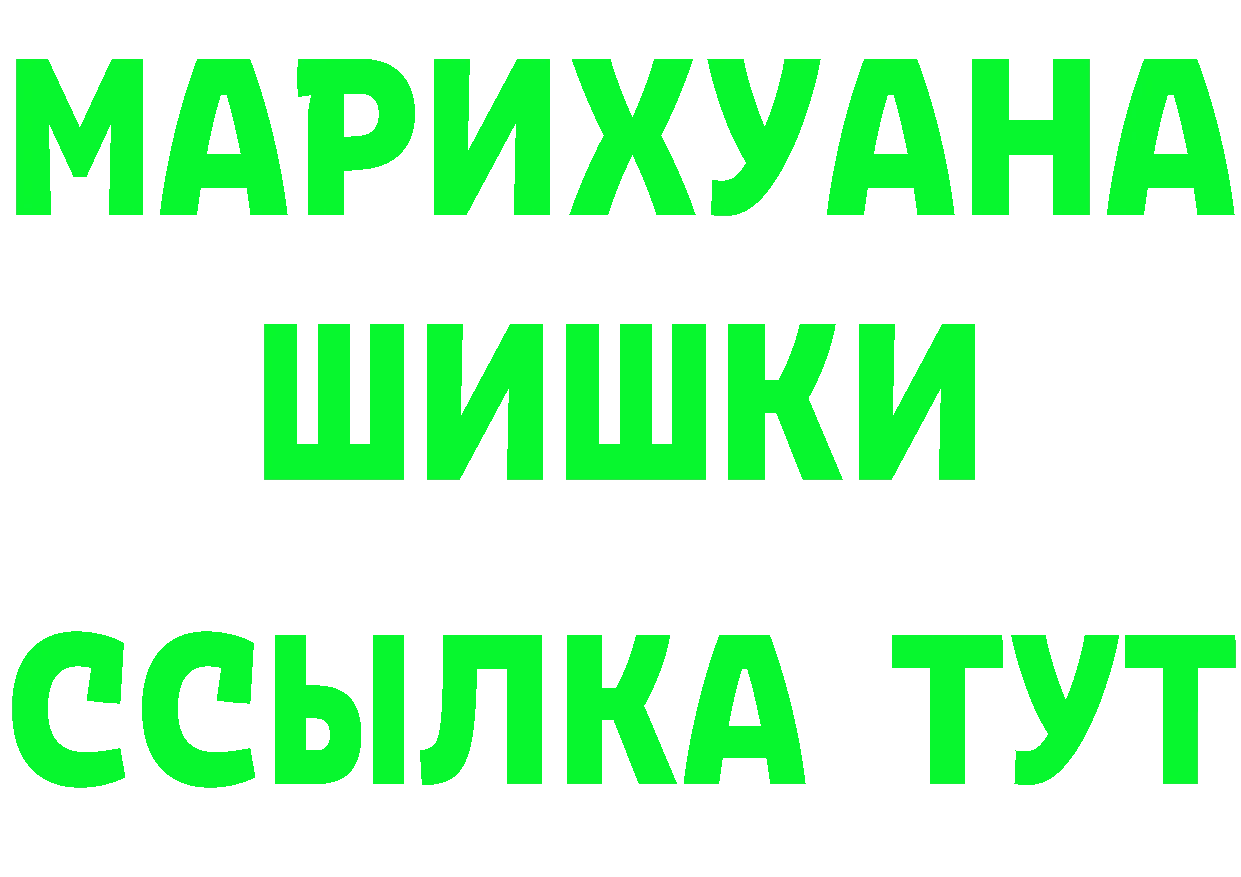 МАРИХУАНА
ШИШКИ
ССЫЛКА ТУТ